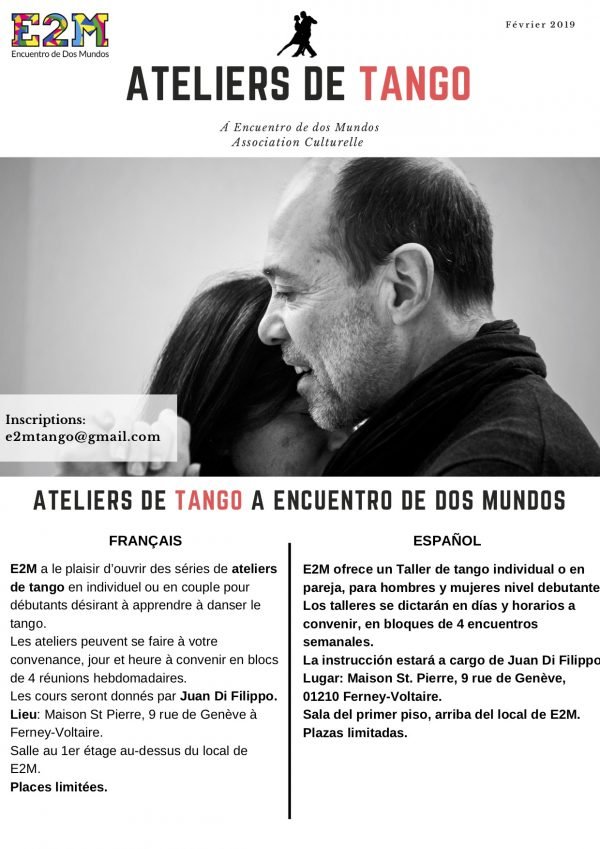 E2M
Encuentro de Dos Mundos

Février 2019

ATELIERS DE TANGO

Á Encuentro de dos Mundos
Association Culturelle

Inscriptions:
e2mtango@gmail.com

ATELIERS DE TANGO A ENCUENTRO DE DOS MUNDOS

FRANÇAIS

E2M a le plaisir d'ouvrir des séries de ateliers de tango en individuel ou en couple pour débutants désirant à apprendre à danser le tango.
Les ateliers peuvent se faire à votre convenance, jour et heure à convenir en blocs de 4 réunions hebdomadaires.
Les cours seront donnés par Juan Di Filippo.
Lieu: Maison St Pierre, 9 rue de Genève à Ferney-Voltaire.
Salle au 1er étage au-dessus du local de E2M.
Places limitées.

ESPAÑOL

E2M ofrece un Taller de tango individual o en pareja, para hombres y mujeres nivel debutante
Los talleres se dictarán en días y horarios a convenir, en bloques de 4 encuentros semanales.
La instrucción estará a cargo de Juan Di Filippo
Lugar: Maison St. Pierre, 9 rue de Genève, 01210 Ferney-Voltaire.
Sala del primer piso, arriba del local de E2M.
Plazas limitadas.